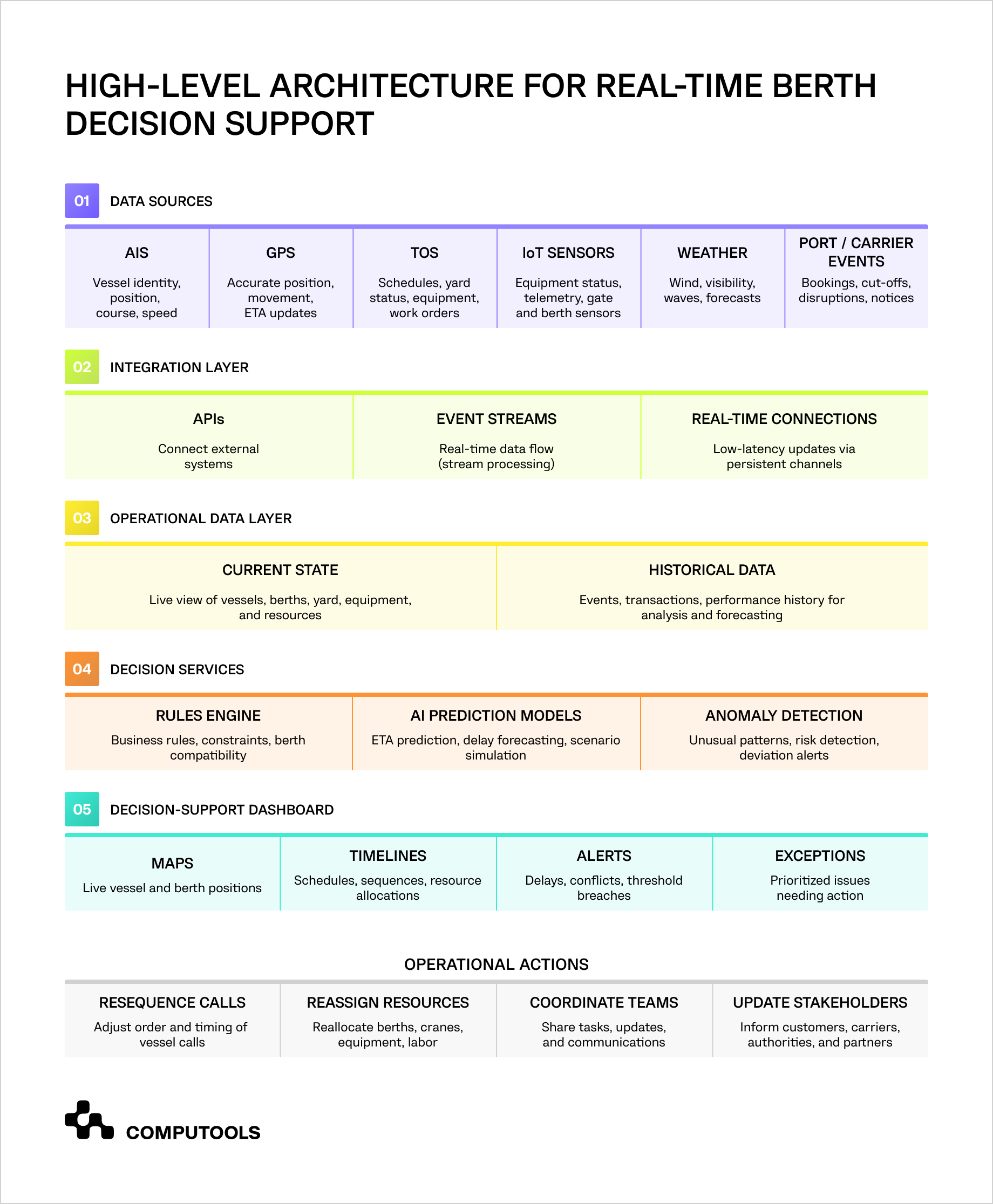 HIGH-LEVEL ARCHITECTURE FOR REAL-TIME BERTH DECISION SUPPORT

01 DATA SOURCES

| AIS | GPS | TOS | IoT SENSORS | WEATHER | PORT / CARRIER EVENTS |
|---|---|---|---|---|---|
| Vessel identity, position, course, speed | Accurate position, movement, ETA updates | Schedules, yard status, equipment, work orders | Equipment status, telemetry, gate and berth sensors | Wind, visibility, waves, forecasts | Bookings, cut-offs, disruptions, notices |

02 INTEGRATION LAYER

| APIs | EVENT STREAMS | REAL-TIME CONNECTIONS |
|---|---|---|
| Connect external systems | Real-time data flow (stream processing) | Low-latency updates via persistent channels |

03 OPERATIONAL DATA LAYER

| CURRENT STATE | HISTORICAL DATA |
|---|---|
| Live view of vessels, berths, yard, equipment, and resources | Events, transactions, performance history for analysis and forecasting |

04 DECISION SERVICES

| RULES ENGINE | AI PREDICTION MODELS | ANOMALY DETECTION |
|---|---|---|
| Business rules, constraints, berth compatibility | ETA prediction, delay forecasting, scenario simulation | Unusual patterns, risk detection, deviation alerts |

05 DECISION-SUPPORT DASHBOARD

| MAPS | TIMELINES | ALERTS | EXCEPTIONS |
|---|---|---|---|
| Live vessel and berth positions | Schedules, sequences, resource allocations | Delays, conflicts, threshold breaches | Prioritized issues needing action |

OPERATIONAL ACTIONS

| RESEQUENCE CALLS | REASSIGN RESOURCES | COORDINATE TEAMS | UPDATE STAKEHOLDERS |
|---|---|---|---|
| Adjust order and timing of vessel calls | Reallocate berths, cranes, equipment, labor | Share tasks, updates, and communications | Inform customers, carriers, authorities, and partners |

COMPUTOOLS